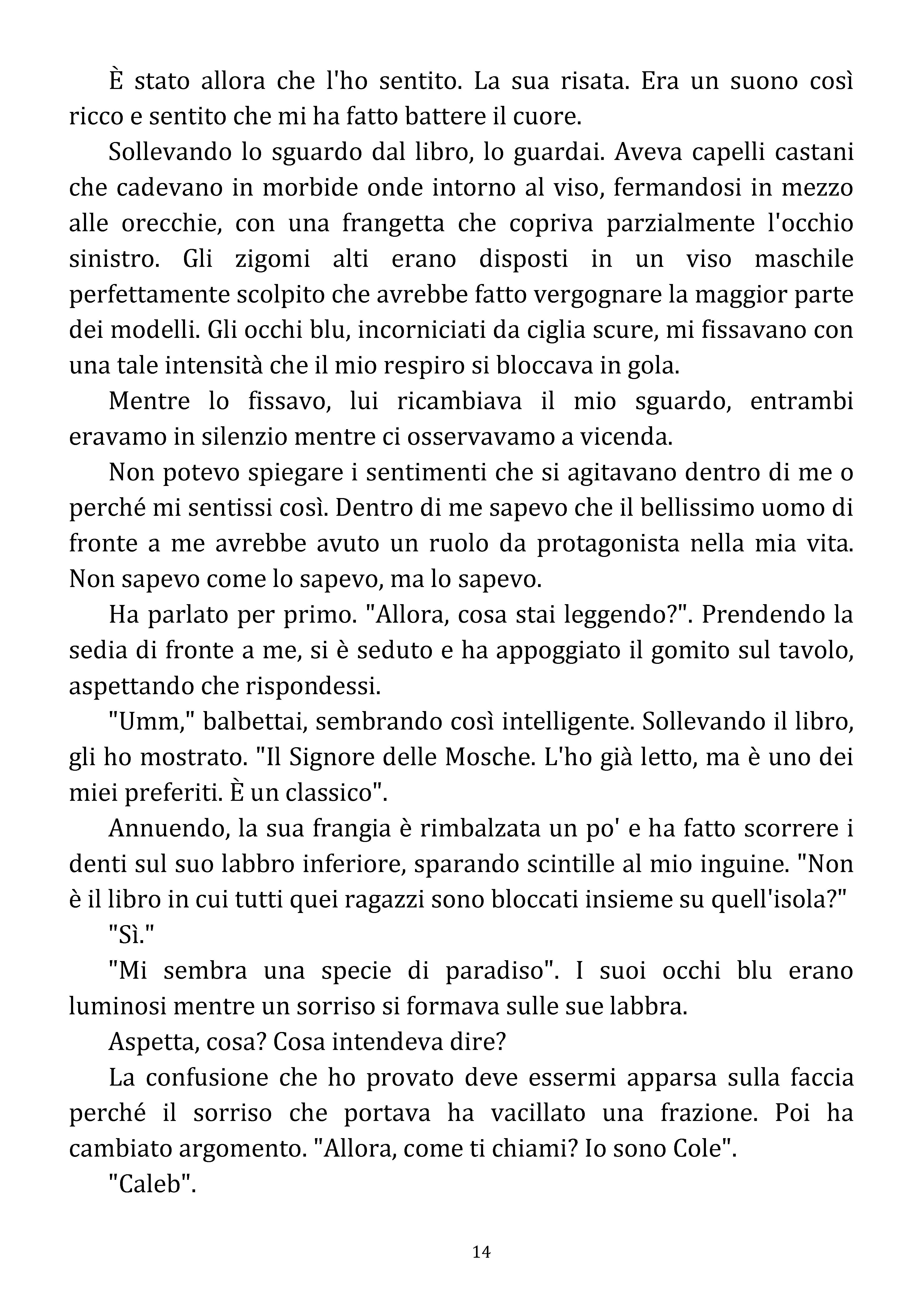 È stato allora che l'ho sentito. La sua risata. Era un suono così ricco e sentito che mi ha fatto battere il cuore.

Sollevando lo sguardo dal libro, lo guardai. Aveva capelli castani che cadevano in morbide onde intorno al viso, fermandosi in mezzo alle orecchie, con una frangetta che copriva parzialmente l'occhio sinistro. Gli zigomi alti erano disposti in un viso maschile perfettamente scolpito che avrebbe fatto vergognare la maggior parte dei modelli. Gli occhi blu, incorniciati da ciglia scure, mi fissavano con una tale intensità che il mio respiro si bloccava in gola.

Mentre lo fissavo, lui ricambiava il mio sguardo, entrambi eravamo in silenzio mentre ci osservavamo a vicenda.

Non potevo spiegare i sentimenti che si agitavano dentro di me o perché mi sentissi così. Dentro di me sapevo che il bellissimo uomo di fronte a me avrebbe avuto un ruolo da protagonista nella mia vita. Non sapevo come lo sapevo, ma lo sapevo.

Ha parlato per primo. "Allora, cosa stai leggendo?". Prendendo la sedia di fronte a me, si è seduto e ha appoggiato il gomito sul tavolo, aspettando che rispondessi.

"Umm," balbettai, sembrando così intelligente. Sollevando il libro, gli ho mostrato. "Il Signore delle Mosche. L'ho già letto, ma è uno dei miei preferiti. È un classico".

Annuendo, la sua frangia è rimbalzata un po' e ha fatto scorrere i denti sul suo labbro inferiore, sparando scintille al mio inguine. "Non è il libro in cui tutti quei ragazzi sono bloccati insieme su quell'isola?"

"Sì."

"Mi sembra una specie di paradiso". I suoi occhi blu erano luminosi mentre un sorriso si formava sulle sue labbra.

Aspetta, cosa? Cosa intendeva dire?

La confusione che ho provato deve essermi apparsa sulla faccia perché il sorriso che portava ha vacillato una frazione. Poi ha cambiato argomento. "Allora, come ti chiami? Io sono Cole".

"Caleb".

14